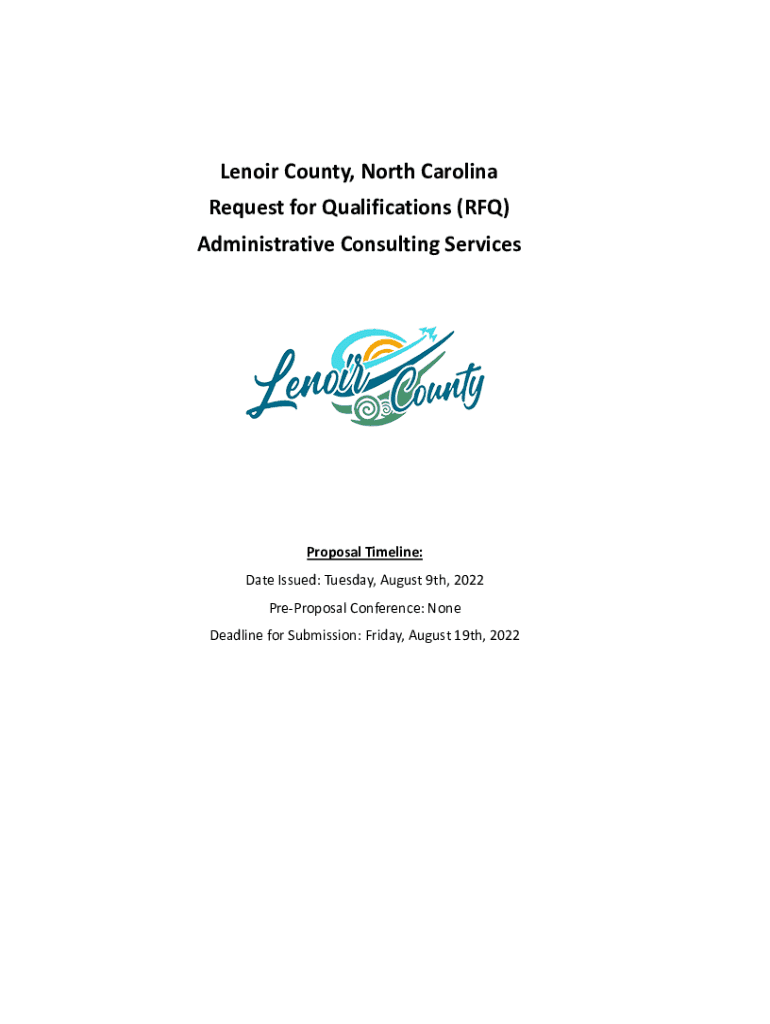 Lenoir County, North Carolina
Request for Qualifications (RFQ)
Administrative Consulting Services

Lenoir County

Proposal Timeline:

Date Issued: Tuesday, August 9th, 2022

Pre-Proposal Conference: None

Deadline for Submission: Friday, August 19th, 2022